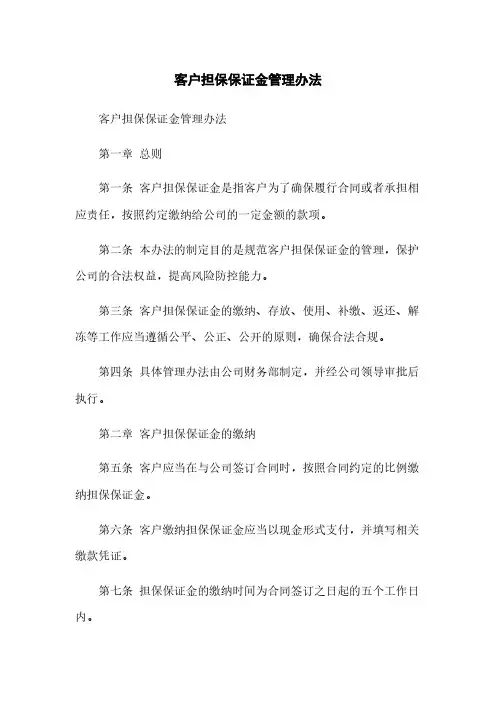 客户担保保证金管理办法

客户担保保证金管理办法

第一章 总则

第一条 客户担保保证金是指客户为了确保履行合同或者承担相应责任，按照约定缴纳给公司的一定金额的款项。

第二条 本办法的制定目的是规范客户担保保证金的管理，保护公司的合法权益，提高风险防控能力。

第三条 客户担保保证金的缴纳、存放、使用、补缴、返还、解冻等工作应当遵循公平、公正、公开的原则，确保合法合规。

第四条 具体管理办法由公司财务部制定，并经公司领导审批后执行。

第二章 客户担保保证金的缴纳

第五条 客户应当在与公司签订合同时，按照合同约定的比例缴纳担保保证金。

第六条 客户缴纳担保保证金应当以现金形式支付，并填写相关缴款凭证。

第七条 担保保证金的缴纳时间为合同签订之日起的五个工作日内。